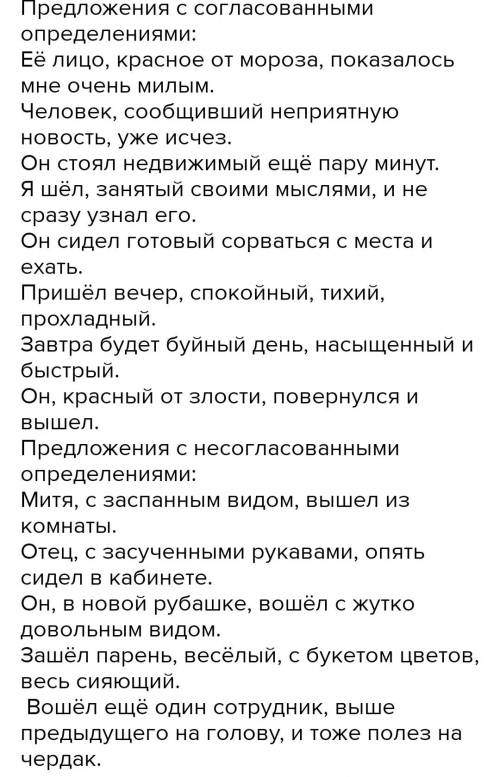 Предложения с согласованными определениями:
Её лицо, красное от мороза, показалось мне очень милым.
Человек, сообщивший неприятную новость, уже исчез.
Он стоял недвижимый ещё пару минут.
Я шёл, занятый своими мыслями, и не сразу узнал его.
Он сидел готовый сорваться с места и ехать.
Пришёл вечер, спокойный, тихий, прохладный.
Завтра будет буйный день, насыщенный и быстрый.
Он, красный от злости, повернулся и вышел.
Предложения с несогласованными определениями:
Митя, с заспанным видом, вышел из комнаты.
Отец, с засученными рукавами, опять сидел в кабинете.
Он, в новой рубашке, вошёл с жутко довольным видом.
Зашёл парень, весёлый, с букетом цветов, весь сияющий.
Вошёл ещё один сотрудник, выше предыдущего на голову, и тоже полез на чердак.